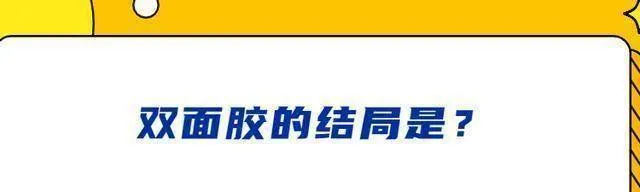 双面胶的结局是？